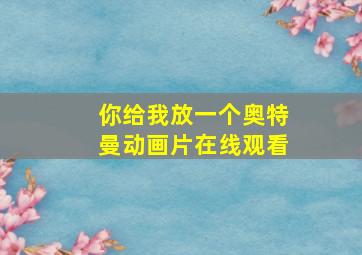 你给我放一个奥特曼动画片在线观看